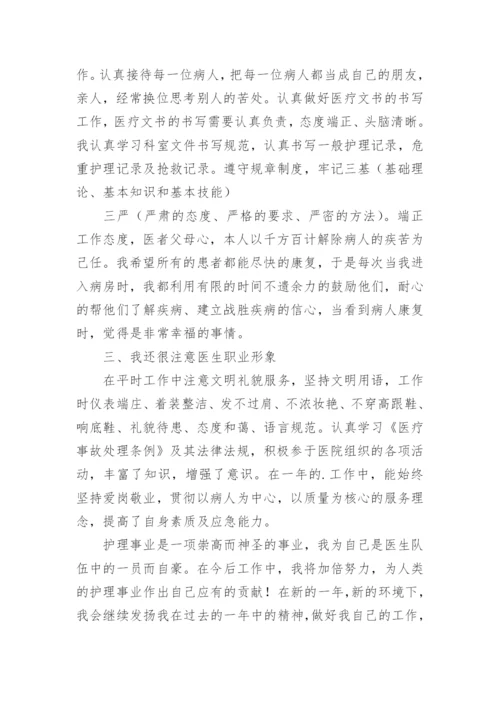 作。认真接待每一位病人，把每一位病人都当成自己的朋友，亲人，经常换位思考别人的苦处。认真做好医疗文书的书写工作，医疗文书的书写需要认真负责，态度端正、头脑清晰。我认真学习科室文件书写规范，认真书写一般护理记录，危重护理记录及抢救记录。遵守规章制度，牢记三基（基础理论、基本知识和基本技能）

三严（严肃的态度、严格的要求、严密的方法）。端正工作态度，医者父母心，本人以千方百计解除病人的疾苦为己任。我希望所有的患者都能尽快的康复，于是每次当我进入病房时，我都利用有限的时间不遗余力的鼓励他们，耐心的帮他们了解疾病、建立战胜疾病的信心，当看到病人康复时，觉得是非常幸福的事情。

三、我还很注意医生职业形象

在平时工作中注意文明礼貌服务，坚持文明用语，工作时仪表端庄、着装整洁、发不过肩、不浓妆艳、不穿高跟鞋、响底鞋、礼貌待患、态度和蔼、语言规范。认真学习《医疗事故处理条例》及其法律法规，积极参于医院组织的各项活动，丰富了知识，增强了意识。在一年的.工作中，能始终坚持爱岗敬业，贯彻以病人为中心，以质量为核心的服务理念，提高了自身素质及应急能力。

护理事业是一项崇高而神圣的事业，我为自己是医生队伍中的一员而自豪。在今后工作中，我将加倍努力，为人类的护理事业作出自己应有的贡献！在新的一年，新的环境下，我会继续发扬我在过去的一年中的精神，做好我自己的工作，